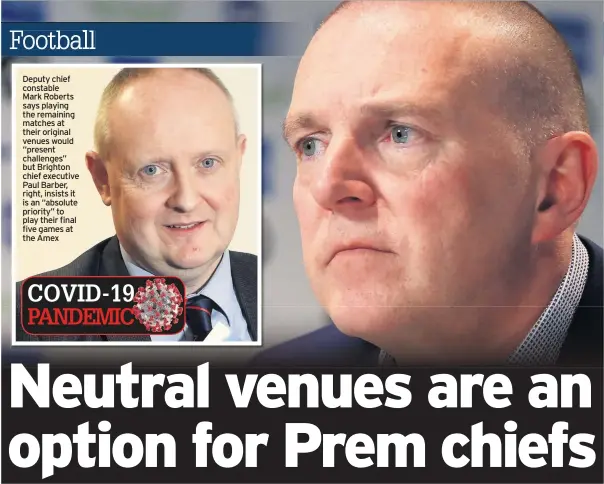 Football

Deputy chief constable Mark Roberts says playing the remaining matches at their original venues would "present challenges" but Brighton chief executive Paul Barber, right, insists it is an "absolute priority" to play their final five games at the Amex

COVID-19 PANDEMIC

Neutral venues are an option for Prem chiefs